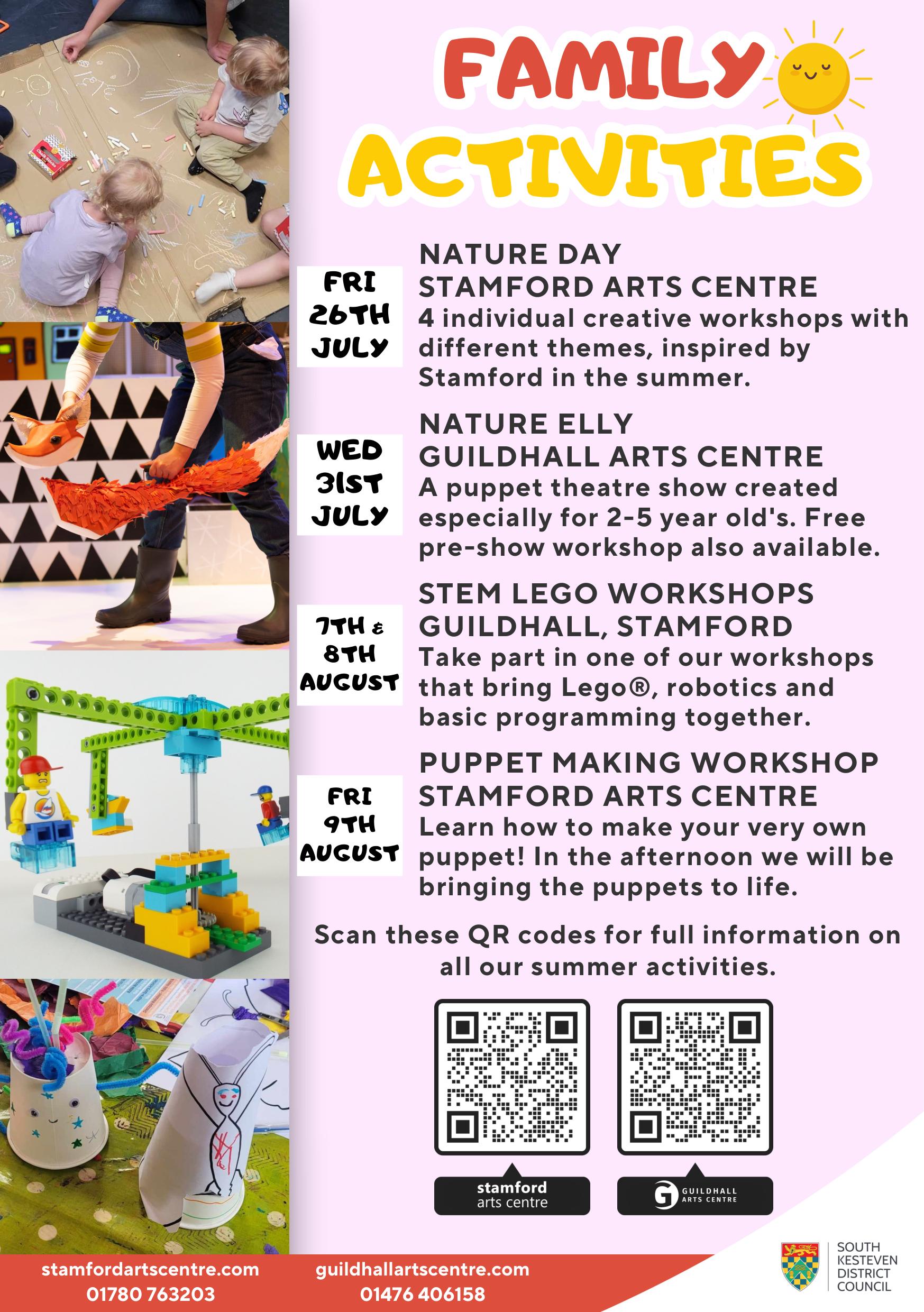 FAMILY ACTIVITIES

FRI 26TH JULY

NATURE DAY
STAMFORD ARTS CENTRE
4 individual creative workshops with different themes, inspired by Stamford in the summer.

WED 31ST JULY

NATURE ELLY
GUILDHALL ARTS CENTRE
A puppet theatre show created especially for 2-5 year old's. Free pre-show workshop also available.

7TH & 8TH AUGUST

STEM LEGO WORKSHOPS
GUILDHALL, STAMFORD
Take part in one of our workshops that bring Lego®, robotics and basic programming together.

FRI 9TH AUGUST

PUPPET MAKING WORKSHOP
STAMFORD ARTS CENTRE
Learn how to make your very own puppet! In the afternoon we will be bringing the puppets to life.

Scan these QR codes for full information on all our summer activities.

stamford arts centre

GUILDHALL ARTS CENTRE

stamfordartscentre.com
01780 763203

guildhallartscentre.com
01476 406158

SOUTH KESTEVEN DISTRICT COUNCIL